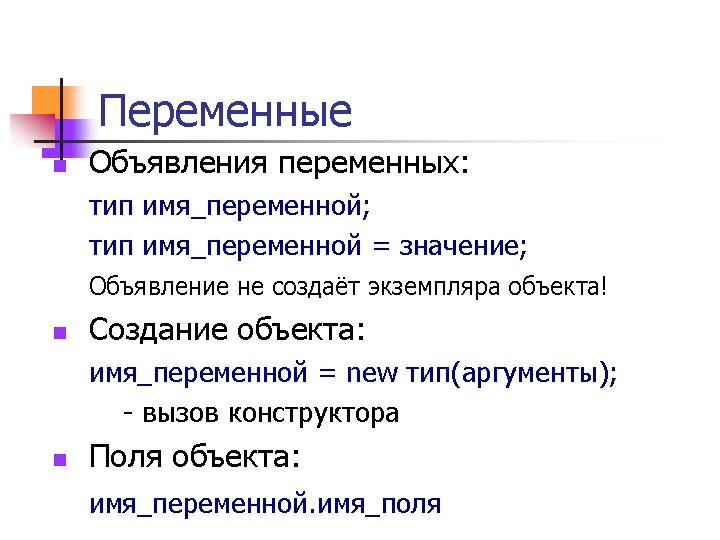 Переменные

• Объявления переменных:

тип имя_переменной;

тип имя_переменной = значение;

Объявление не создаёт экземпляра объекта!

• Создание объекта:

имя_переменной = new тип(аргументы);

- вызов конструктора

• Поля объекта:

имя_переменной.имя_поля